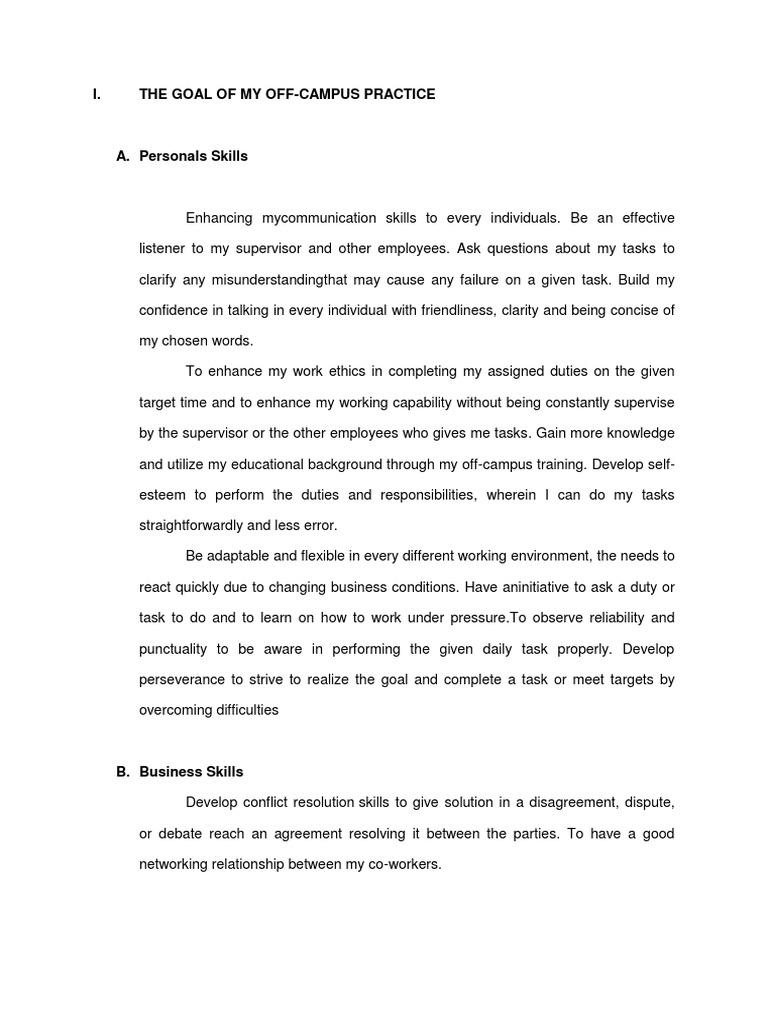 I. THE GOAL OF MY OFF-CAMPUS PRACTICE

A. Personals Skills

Enhancing mycommunication skills to every individuals. Be an effective listener to my supervisor and other employees. Ask questions about my tasks to clarify any misunderstandingthat may cause any failure on a given task. Build my confidence in talking in every individual with friendliness, clarity and being concise of my chosen words.

To enhance my work ethics in completing my assigned duties on the given target time and to enhance my working capability without being constantly supervise by the supervisor or the other employees who gives me tasks. Gain more knowledge and utilize my educational background through my off-campus training. Develop self-esteem to perform the duties and responsibilities, wherein I can do my tasks straightforwardly and less error.

Be adaptable and flexible in every different working environment, the needs to react quickly due to changing business conditions. Have aninitiative to ask a duty or task to do and to learn on how to work under pressure.To observe reliability and punctuality to be aware in performing the given daily task properly. Develop perseverance to strive to realize the goal and complete a task or meet targets by overcoming difficulties

B. Business Skills

Develop conflict resolution skills to give solution in a disagreement, dispute, or debate reach an agreement resolving it between the parties. To have a good networking relationship between my co-workers.